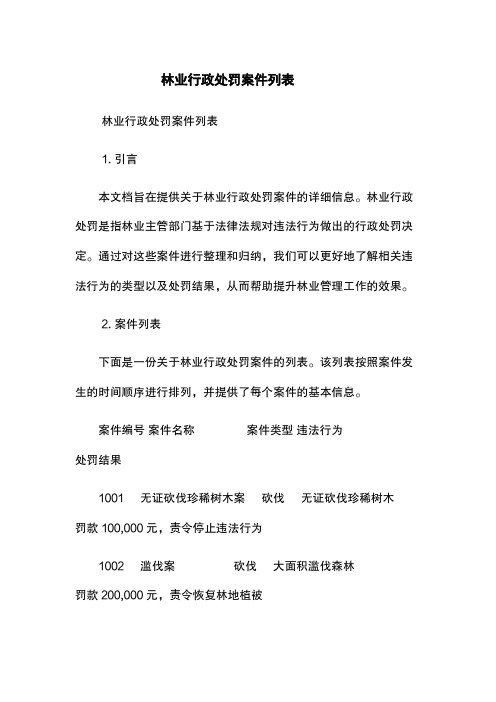 林业行政处罚案件列表

林业行政处罚案件列表

1. 引言

本文档旨在提供关于林业行政处罚案件的详细信息。林业行政处罚是指林业主管部门基于法律法规对违法行为做出的行政处罚决定。通过对这些案件进行整理和归纳，我们可以更好地了解相关违法行为的类型以及处罚结果，从而帮助提升林业管理工作的效果。

2. 案件列表

下面是一份关于林业行政处罚案件的列表。该列表按照案件发生的时间顺序进行排列，并提供了每个案件的基本信息。

案件编号 案件名称 案件类型 违法行为 处罚结果

1001 无证砍伐珍稀树木案 砍伐 无证砍伐珍稀树木 罚款 100,000 元，责令停止违法行为

1002 滥伐案 砍伐 大面积滥伐森林 罚款 200,000 元，责令恢复林地植被